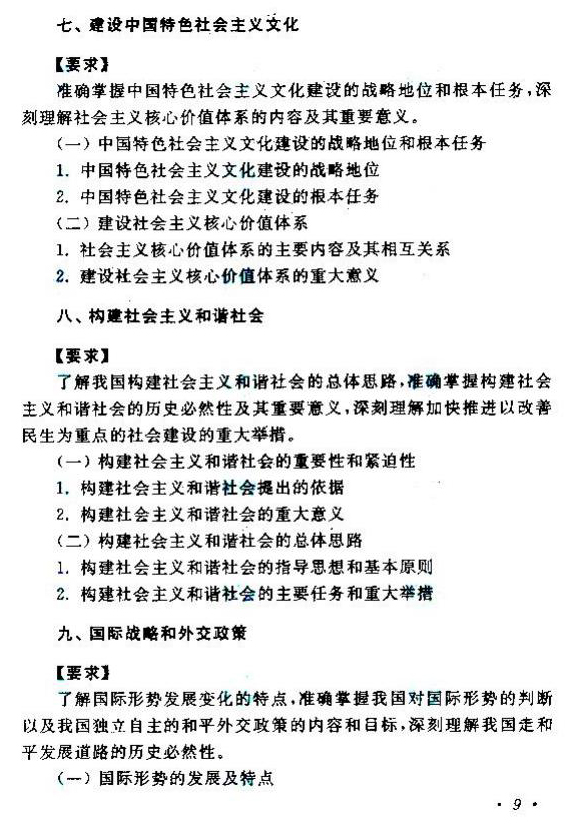 七、建设中国特色社会主义文化

【要求】

准确掌握中国特色社会主义文化建设的战略地位和根本任务，深刻理解社会主义核心价值体系的内容及其重要意义。

（一）中国特色社会主义文化建设的战略地位和根本任务

1. 中国特色社会主义文化建设的战略地位

2. 中国特色社会主义文化建设的根本任务

（二）建设社会主义核心价值体系

1. 社会主义核心价值体系的主要内容及其相互关系

2. 建设社会主义核心价值体系的重大意义

八、构建社会主义和谐社会

【要求】

了解我国构建社会主义和谐社会的总体思路，准确掌握构建社会主义和谐社会的历史必然性及其重要意义，深刻理解加快推进以改善民生为重点的社会建设的重大举措。

（一）构建社会主义和谐社会的重要性和紧迫性

1. 构建社会主义和谐社会提出的依据

2. 构建社会主义和谐社会的重大意义

（二）构建社会主义和谐社会的总体思路

1. 构建社会主义和谐社会的指导思想和基本原则

2. 构建社会主义和谐社会的主要任务和重大举措

九、国际战略和外交政策

【要求】

了解国际形势发展变化的特点，准确掌握我国对国际形势的判断以及我国独立自主的和平外交政策的内容和目标，深刻理解我国走和平发展道路的历史必然性。

（一）国际形势的发展及特点

· 9 ·